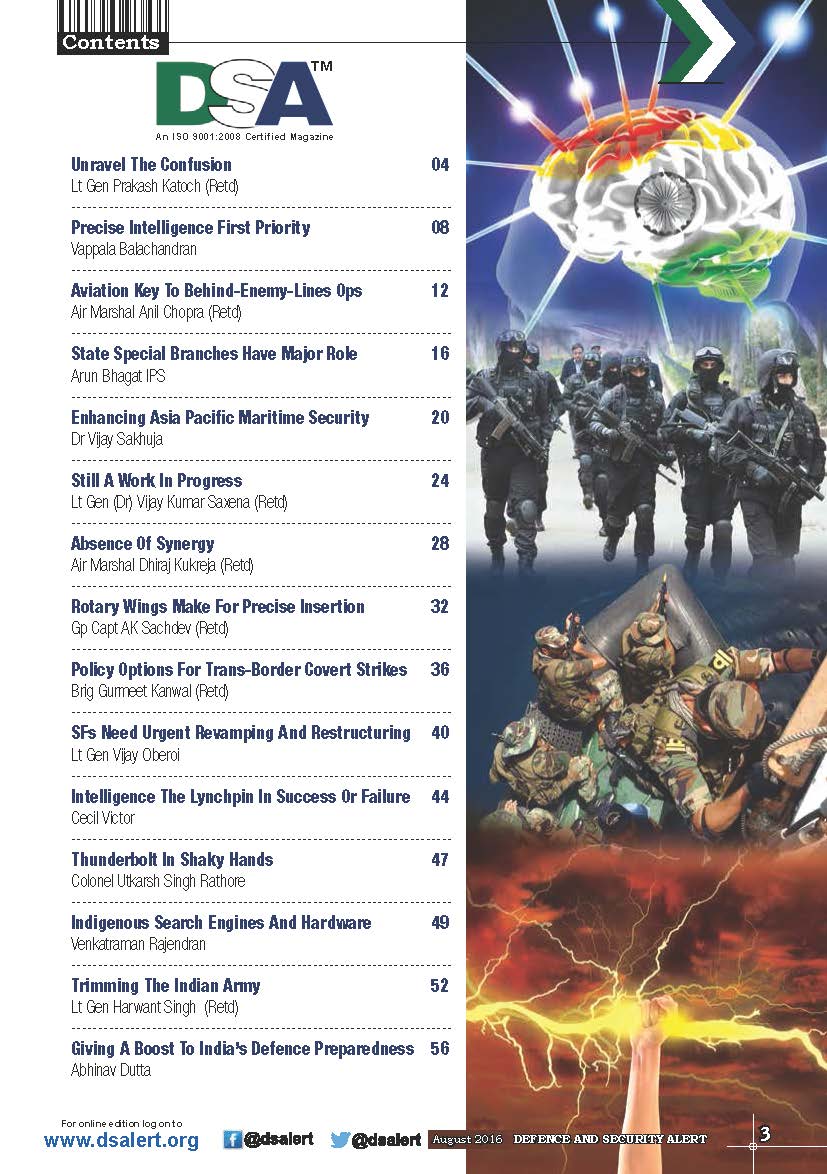 Contents

DSA™
An ISO 9001:2008 Certified Magazine

Unravel The Confusion 04
Lt Gen Prakash Katoch (Retd)

Precise Intelligence First Priority 08
Vappala Balachandran

Aviation Key To Behind-Enemy-Lines Ops 12
Air Marshal Anil Chopra (Retd)

State Special Branches Have Major Role 16
Arun Bhagat IPS

Enhancing Asia Pacific Maritime Security 20
Dr Vijay Sakhuja

Still A Work In Progress 24
Lt Gen (Dr) Vijay Kumar Saxena (Retd)

Absence Of Synergy 28
Air Marshal Dhiraj Kukreja (Retd)

Rotary Wings Make For Precise Insertion 32
Gp Capt AK Sachdev (Retd)

Policy Options For Trans-Border Covert Strikes 36
Brig Gurmeet Kanwal (Retd)

SFs Need Urgent Revamping And Restructuring 40
Lt Gen Vijay Oberoi

Intelligence The Lynchpin In Success Or Failure 44
Cecil Victor

Thunderbolt In Shaky Hands 47
Colonel Utkarsh Singh Rathore

Indigenous Search Engines And Hardware 49
Venkatraman Rajendran

Trimming The Indian Army 52
Lt Gen Harwant Singh (Retd)

Giving A Boost To India's Defence Preparedness 56
Abhinav Dutta

For online edition log on to
www.dsalert.org @dsalert @dsalert August 2016 DEFENCE AND SECURITY ALERT 3